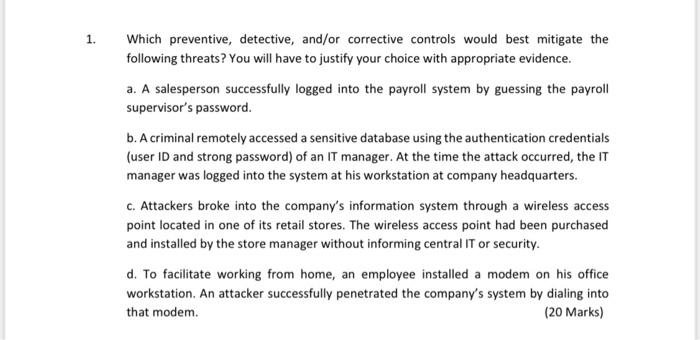 1. Which preventive, detective, and/or corrective controls would best mitigate the following threats? You will have to justify your choice with appropriate evidence.

a. A salesperson successfully logged into the payroll system by guessing the payroll supervisor's password.

b. A criminal remotely accessed a sensitive database using the authentication credentials (user ID and strong password) of an IT manager. At the time the attack occurred, the IT manager was logged into the system at his workstation at company headquarters.

c. Attackers broke into the company's information system through a wireless access point located in one of its retail stores. The wireless access point had been purchased and installed by the store manager without informing central IT or security.

d. To facilitate working from home, an employee installed a modem on his office workstation. An attacker successfully penetrated the company's system by dialing into that modem.

(20 Marks)